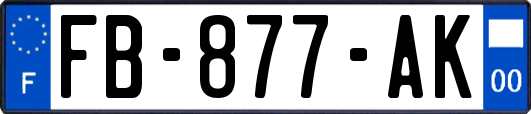 F

FB-877-AK

00